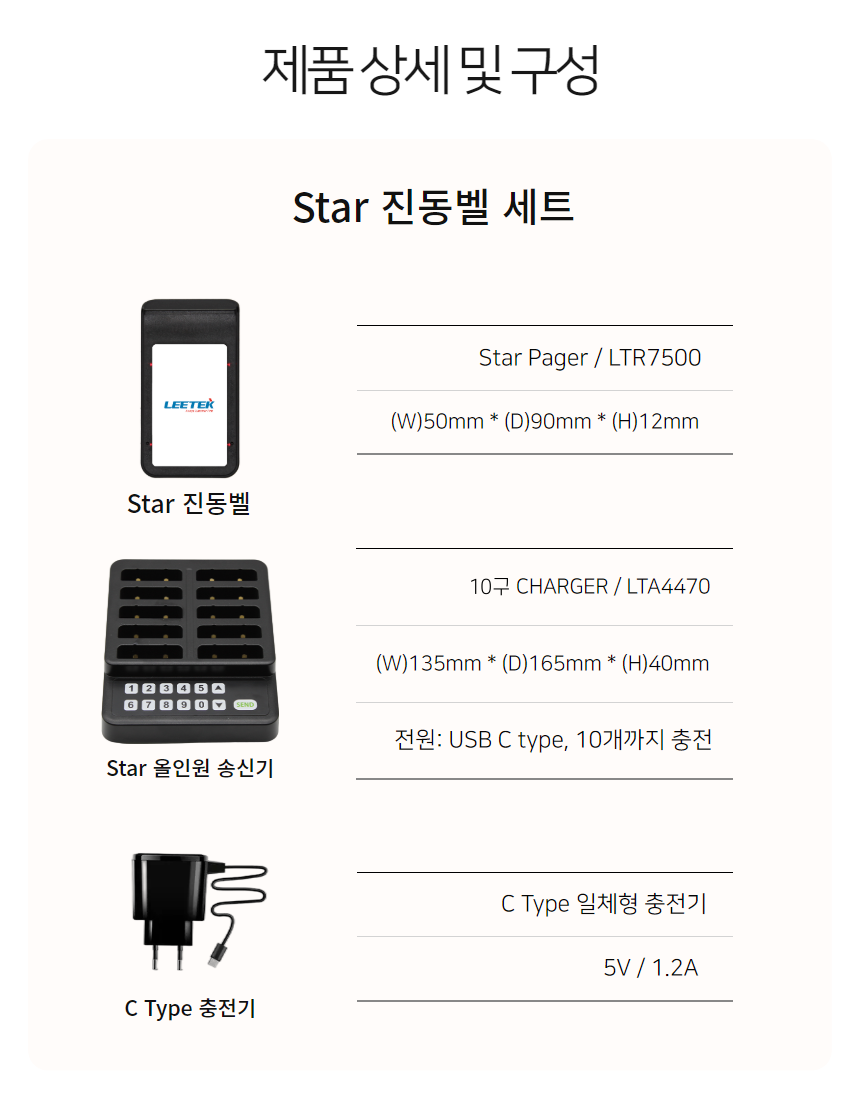 제품 상세 및 구성

Star 진동벨 세트

LEETEK

Star 진동벨

Star Pager / LTR7500

(W)50mm * (D)90mm * (H)12mm

1 2 3 4 5
6 7 8 9 0 SEND

Star 올인원 송신기

10구 CHARGER / LTA4470

(W)135mm * (D)165mm * (H)40mm

전원: USB C type, 10개까지 충전

C Type 충전기

C Type 일체형 충전기

5V / 1.2A